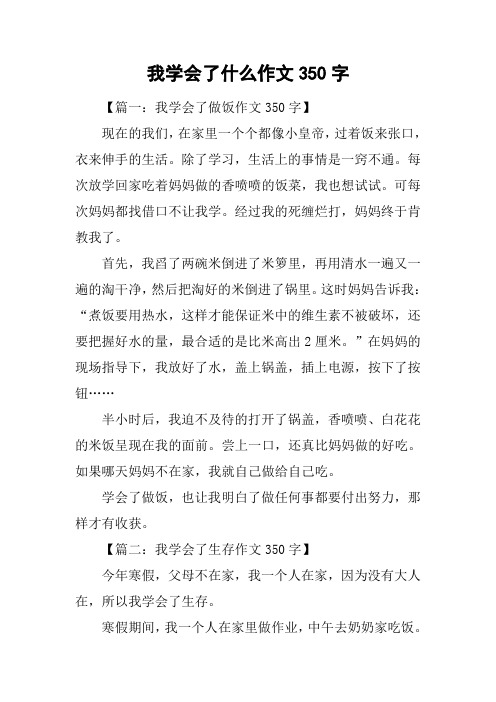 我学会了什么作文 350 字

【篇一：我学会了做饭作文 350 字】

现在的我们，在家里一个个都像小皇帝，过着饭来张口，衣来伸手的生活。除了学习，生活上的事情是一窍不通。每次放学回家吃着妈妈做的香喷喷的饭菜，我也想试试。可每次妈妈都找借口不让我学。经过我的死缠烂打，妈妈终于肯教我了。

首先，我舀了两碗米倒进了米箩里，再用清水一遍又一遍的淘干净，然后把淘好的米倒进了锅里。这时妈妈告诉我：“煮饭要用热水，这样才能保证米中的维生素不被破坏，还要把握好水的量，最合适的是比米高出 2 厘米。”在妈妈的现场指导下，我放好了水，盖上锅盖，插上电源，按下了按钮……

半小时后，我迫不及待的打开了锅盖，香喷喷、白花花的米饭呈现在我的面前。尝上一口，还真比妈妈做的好吃。如果哪天妈妈不在家，我就自己做给自己吃。

学会了做饭，也让我明白了做任何事都要付出努力，那样才有收获。

【篇二：我学会了生存作文 350 字】

今年寒假，父母不在家，我一个人在家，因为没有大人在，所以我学会了生存。

寒假期间，我一个人在家里做作业，中午去奶奶家吃饭。